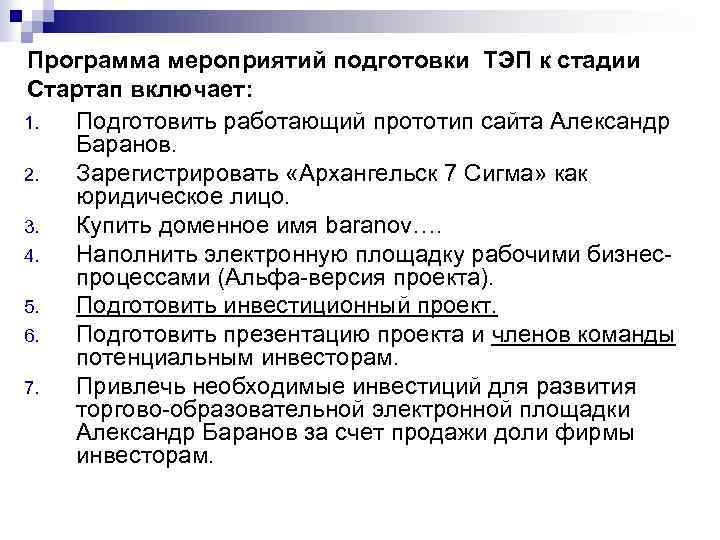 Программа мероприятий подготовки ТЭП к стадии Стартап включает:

1. Подготовить работающий прототип сайта Александр Баранов.
2. Зарегистрировать «Архангельск 7 Сигма» как юридическое лицо.
3. Купить доменное имя baranov….
4. Наполнить электронную площадку рабочими бизнес-процессами (Альфа-версия проекта).
5. Подготовить инвестиционный проект.
6. Подготовить презентацию проекта и членов команды потенциальным инвесторам.
7. Привлечь необходимые инвестиций для развития торгово-образовательной электронной площадки Александр Баранов за счет продажи доли фирмы инвесторам.